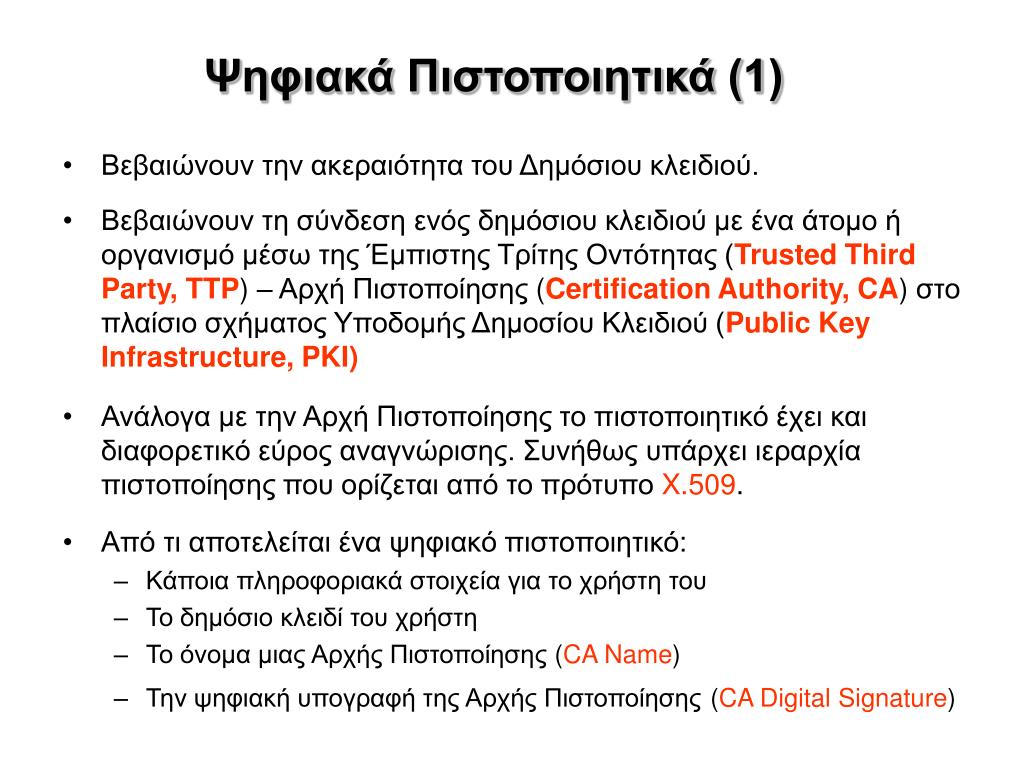 Ψηφιακά Πιστοποιητικά (1)

• Βεβαιώνουν την ακεραιότητα του Δημόσιου κλειδιού.

• Βεβαιώνουν τη σύνδεση ενός δημόσιου κλειδιού με ένα άτομο ή οργανισμό μέσω της Έμπιστης Τρίτης Οντότητας (Trusted Third Party, TTP) – Αρχή Πιστοποίησης (Certification Authority, CA) στο πλαίσιο σχήματος Υποδομής Δημοσίου Κλειδιού (Public Key Infrastructure, PKI)

• Ανάλογα με την Αρχή Πιστοποίησης το πιστοποιητικό έχει και διαφορετικό εύρος αναγνώρισης. Συνήθως υπάρχει ιεραρχία πιστοποίησης που ορίζεται από το πρότυπο X.509.

• Από τι αποτελείται ένα ψηφιακό πιστοποιητικό:
– Κάποια πληροφοριακά στοιχεία για το χρήστη του
– Το δημόσιο κλειδί του χρήστη
– Το όνομα μιας Αρχής Πιστοποίησης (CA Name)
– Την ψηφιακή υπογραφή της Αρχής Πιστοποίησης (CA Digital Signature)